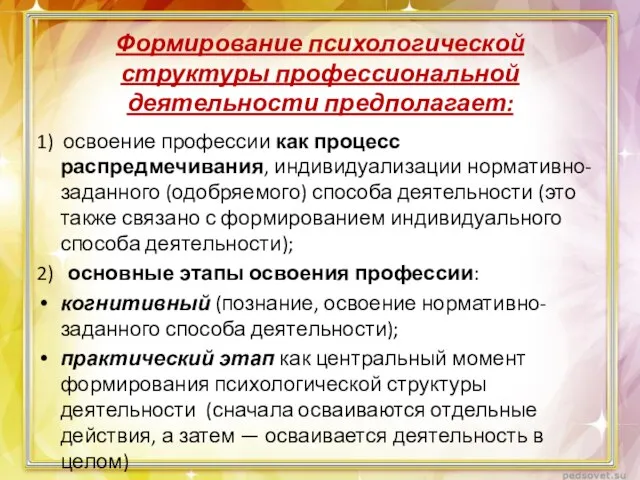 Формирование психологической структуры профессиональной деятельности предполагает:

1) освоение профессии как процесс распредмечивания, индивидуализации нормативно-заданного (одобряемого) способа деятельности (это также связано с формированием индивидуального способа деятельности);

2) основные этапы освоения профессии:

• когнитивный (познание, освоение нормативно-заданного способа деятельности);

• практический этап как центральный момент формирования психологической структуры деятельности (сначала осваиваются отдельные действия, а затем — осваивается деятельность в целом)

pedsovet.su